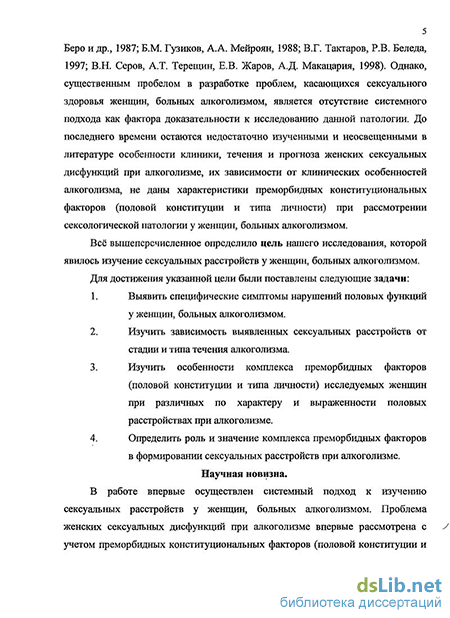 5

Беро и др., 1987; Б.М. Гузиков, А.А. Мейроян, 1988; В.Г. Тактаров, Р.В. Беледа, 1997; В.Н. Серов, А.Т. Терещин, Е.В. Жаров, А.Д. Макацария, 1998). Однако, существенным пробелом в разработке проблем, касающихся сексуального здоровья женщин, больных алкоголизмом, является отсутствие системного подхода как фактора доказательности к исследованию данной патологии. До последнего времени остаются недостаточно изученными и неосвещенными в литературе особенности клиники, течения и прогноза женских сексуальных дисфункций при алкоголизме, их зависимости от клинических особенностей алкоголизма, не даны характеристики преморбидных конституциональных факторов (половой конституции и типа личности) при рассмотрении сексологической патологии у женщин, больных алкоголизмом.

Всё вышеперечисленное определило цель нашего исследования, которой явилось изучение сексуальных расстройств у женщин, больных алкоголизмом.

Для достижения указанной цели были поставлены следующие задачи:

1. Выявить специфические симптомы нарушений половых функций у женщин, больных алкоголизмом.

2. Изучить зависимость выявленных сексуальных расстройств от стадии и типа течения алкоголизма.

3. Изучить особенности комплекса преморбидных факторов (половой конституции и типа личности) исследуемых женщин при различных по характеру и выраженности половых расстройствах при алкоголизме.

4. Определить роль и значение комплекса преморбидных факторов в формировании сексуальных расстройств при алкоголизме.

Научная новизна.

В работе впервые осуществлен системный подход к изучению сексуальных расстройств у женщин, больных алкоголизмом. Проблема женских сексуальных дисфункций при алкоголизме впервые рассмотрена с учетом преморбидных конституциональных факторов (половой конституции и

dsLib.net
библиотека диссертаций